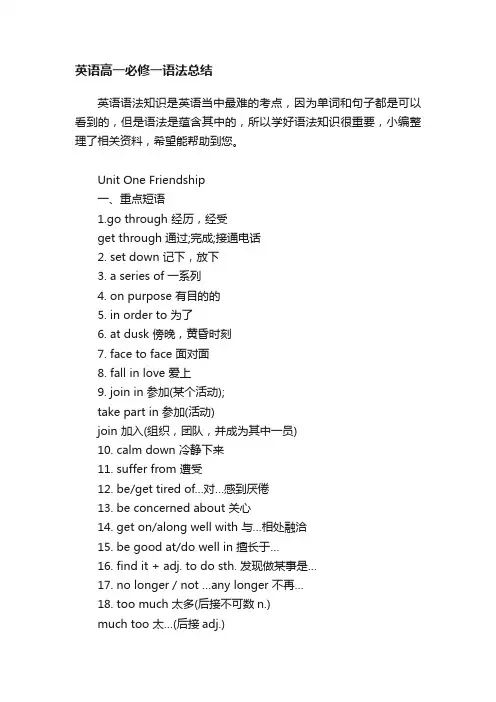 英语高一必修一语法总结

英语语法知识是英语当中最难的考点，因为单词和句子都是可以看到的，但是语法是蕴含其中的，所以学好语法知识很重要，小编整理了相关资料，希望能帮助到您。

Unit One Friendship
一、重点短语
1.go through 经历，经受
get through 通过;完成;接通电话
2. set down 记下，放下
3. a series of 一系列
4. on purpose 有目的的
5. in order to 为了
6. at dusk 傍晚，黄昏时刻
7. face to face 面对面
8. fall in love 爱上
9. join in 参加(某个活动);
take part in 参加(活动)
join 加入(组织，团队，并成为其中一员)
10. calm down 冷静下来
11. suffer from 遭受
12. be/get tired of...对...感到厌倦
13. be concerned about 关心
14. get on/along well with 与...相处融洽
15. be good at/do well in 擅长于...
16. find it + adj. to do sth. 发现做某事是...
17. no longer / not ...any longer 不再...
18. too much 太多(后接不可数 n.)
much too 太...(后接 adj.)